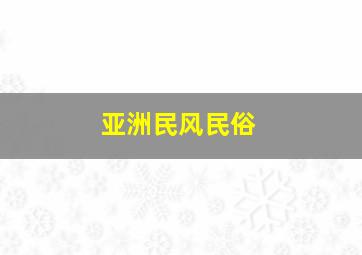 亚洲民风民俗